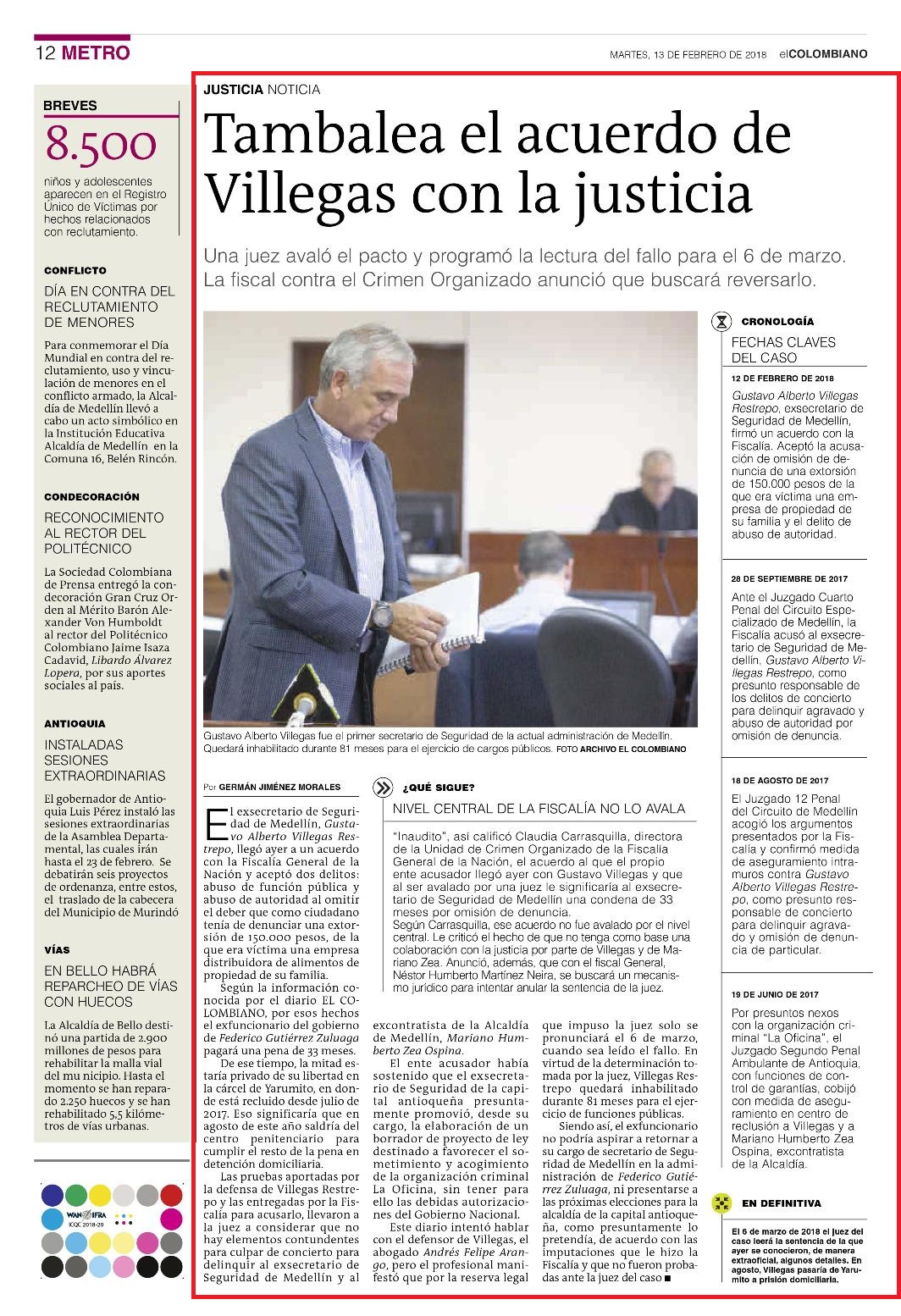 12 METRO

MARTES, 13 DE FEBRERO DE 2018 elCOLOMBIANO

BREVES

8.500

niños y adolescentes aparecen en el Registro Único de Víctimas por hechos relacionados con reclutamiento.

CONFLICTO

DÍA EN CONTRA DEL RECLUTAMIENTO DE MENORES

Para conmemorar el Día Mundial en contra del reclutamiento, uso y vinculación de menores en el conflicto armado, la Alcaldía de Medellín llevó a cabo un acto simbólico en la Institución Educativa Alcaldía de Medellín en la Comuna 16, Belén Rincón.

CONDECORACIÓN

RECONOCIMIENTO AL RECTOR DEL POLITÉCNICO

La Sociedad Colombiana de Prensa entregó la condecoración Gran Cruz Orden al Mérito Barón Alexander Von Humboldt al rector del Politécnico Colombiano Jaime Isaza Cadavid, Libardo Álvarez Lopera, por sus aportes sociales al país.

ANTIOQUIA

INSTALADAS SESIONES EXTRAORDINARIAS

El gobernador de Antioquia Luis Pérez instaló las sesiones extraordinarias de la Asamblea Departamental, las cuales irán hasta el 23 de febrero. Se debatirán seis proyectos de ordenanza, entre estos, el traslado de la cabecera del Municipio de Murindó

VÍAS

EN BELLO HABRÁ REPARCHEO DE VÍAS CON HUECOS

La Alcaldía de Bello destinó una partida de 2.900 millones de pesos para rehabilitar la malla vial del mu nicipio. Hasta el momento se han reparado 2.250 huecos y se han rehabilitado 5,5 kilómetros de vías urbanas.

WAN IFRA ICQC 2018-20

JUSTICIA NOTICIA

Tambalea el acuerdo de Villegas con la justicia

Una juez avaló el pacto y programó la lectura del fallo para el 6 de marzo. La fiscal contra el Crimen Organizado anunció que buscará reversarlo.

Gustavo Alberto Villegas fue el primer secretario de Seguridad de la actual administración de Medellín. Quedará inhabilitado durante 81 meses para el ejercicio de cargos públicos. FOTO ARCHIVO EL COLOMBIANO

Por GERMÁN JIMÉNEZ MORALES

El exsecretario de Seguridad de Medellín, Gustavo Alberto Villegas Restrepo, llegó ayer a un acuerdo con la Fiscalía General de la Nación y aceptó dos delitos: abuso de función pública y abuso de autoridad al omitir el deber que como ciudadano tenía de denunciar una extorsión de 150.000 pesos, de la que era víctima una empresa distribuidora de alimentos de propiedad de su familia.

Según la información conocida por el diario EL COLOMBIANO, por esos hechos el exfuncionario del gobierno de Federico Gutiérrez Zuluaga pagará una pena de 33 meses.

De ese tiempo, la mitad estaría privado de su libertad en la cárcel de Yarumito, en donde está recluido desde julio de 2017. Eso significaría que en agosto de este año saldría del centro penitenciario para cumplir el resto de la pena en detención domiciliaria.

Las pruebas aportadas por la defensa de Villegas Restrepo y las entregadas por la Fiscalía para acusarlo, llevaron a la juez a considerar que no hay elementos contundentes para culpar de concierto para delinquir al exsecretario de Seguridad de Medellín y al excontratista de la Alcaldía de Medellín, Mariano Humberto Zea Ospina.

El ente acusador había sostenido que el exsecretario de Seguridad de la capital antioqueña presuntamente promovió, desde su cargo, la elaboración de un borrador de proyecto de ley destinado a favorecer el sometimiento y acogimiento de la organización criminal La Oficina, sin tener para ello las debidas autorizaciones del Gobierno Nacional.

Este diario intentó hablar con el defensor de Villegas, el abogado Andrés Felipe Arango, pero el profesional manifestó que por la reserva legal que impuso la juez solo se pronunciará el 6 de marzo, cuando sea leído el fallo. En virtud de la determinación tomada por la juez, Villegas Restrepo quedará inhabilitado durante 81 meses para el ejercicio de funciones públicas.

Siendo así, el exfuncionario no podría aspirar a retornar a su cargo de secretario de Seguridad de Medellín en la administración de Federico Gutiérrez Zuluaga, ni presentarse a las próximas elecciones para la alcaldía de la capital antioqueña, como presuntamente lo pretendía, de acuerdo con las imputaciones que le hizo la Fiscalía y que no fueron probadas ante la juez del caso ■

¿QUÉ SIGUE?

NIVEL CENTRAL DE LA FISCALÍA NO LO AVALA

"Inaudito", así calificó Claudia Carrasquilla, directora de la Unidad de Crimen Organizado de la Fiscalía General de la Nación, el acuerdo al que el propio ente acusador llegó ayer con Gustavo Villegas y que al ser avalado por una juez le significaría al exsecretario de Seguridad de Medellín una condena de 33 meses por omisión de denuncia.
Según Carrasquilla, ese acuerdo no fue avalado por el nivel central. Le criticó el hecho de que no tenga como base una colaboración con la justicia por parte de Villegas y de Mariano Zea. Anunció, además, que con el fiscal General, Néstor Humberto Martínez Neira, se buscará un mecanismo jurídico para intentar anular la sentencia de la juez.

CRONOLOGÍA

FECHAS CLAVES DEL CASO

12 DE FEBRERO DE 2018

Gustavo Alberto Villegas Restrepo, exsecretario de Seguridad de Medellín, firmó un acuerdo con la Fiscalía. Aceptó la acusación de omisión de denuncia de una extorsión de 150.000 pesos de la que era víctima una empresa de propiedad de su familia y el delito de abuso de autoridad.

28 DE SEPTIEMBRE DE 2017

Ante el Juzgado Cuarto Penal del Circuito Especializado de Medellín, la Fiscalía acusó al exsecretario de Seguridad de Medellín, Gustavo Alberto Villegas Restrepo, como presunto responsable de los delitos de concierto para delinquir agravado y abuso de autoridad por omisión de denuncia.

18 DE AGOSTO DE 2017

El Juzgado 12 Penal del Circuito de Medellín acogió los argumentos presentados por la Fiscalía y confirmó medida de aseguramiento intramuros contra Gustavo Alberto Villegas Restrepo, como presunto responsable de concierto para delinquir agravado y omisión de denuncia de particular.

19 DE JUNIO DE 2017

Por presuntos nexos con la organización criminal "La Oficina", el Juzgado Segundo Penal Ambulante de Antioquia, con funciones de control de garantías, cobijó con medida de aseguramiento en centro de reclusión a Villegas y a Mariano Humberto Zea Ospina, excontratista de la Alcaldía.

EN DEFINITIVA

El 6 de marzo de 2018 el juez del caso leerá la sentencia de la que ayer se conocieron, de manera extraoficial, algunos detalles. En agosto, Villegas pasaría de Yarumito a prisión domiciliaria.